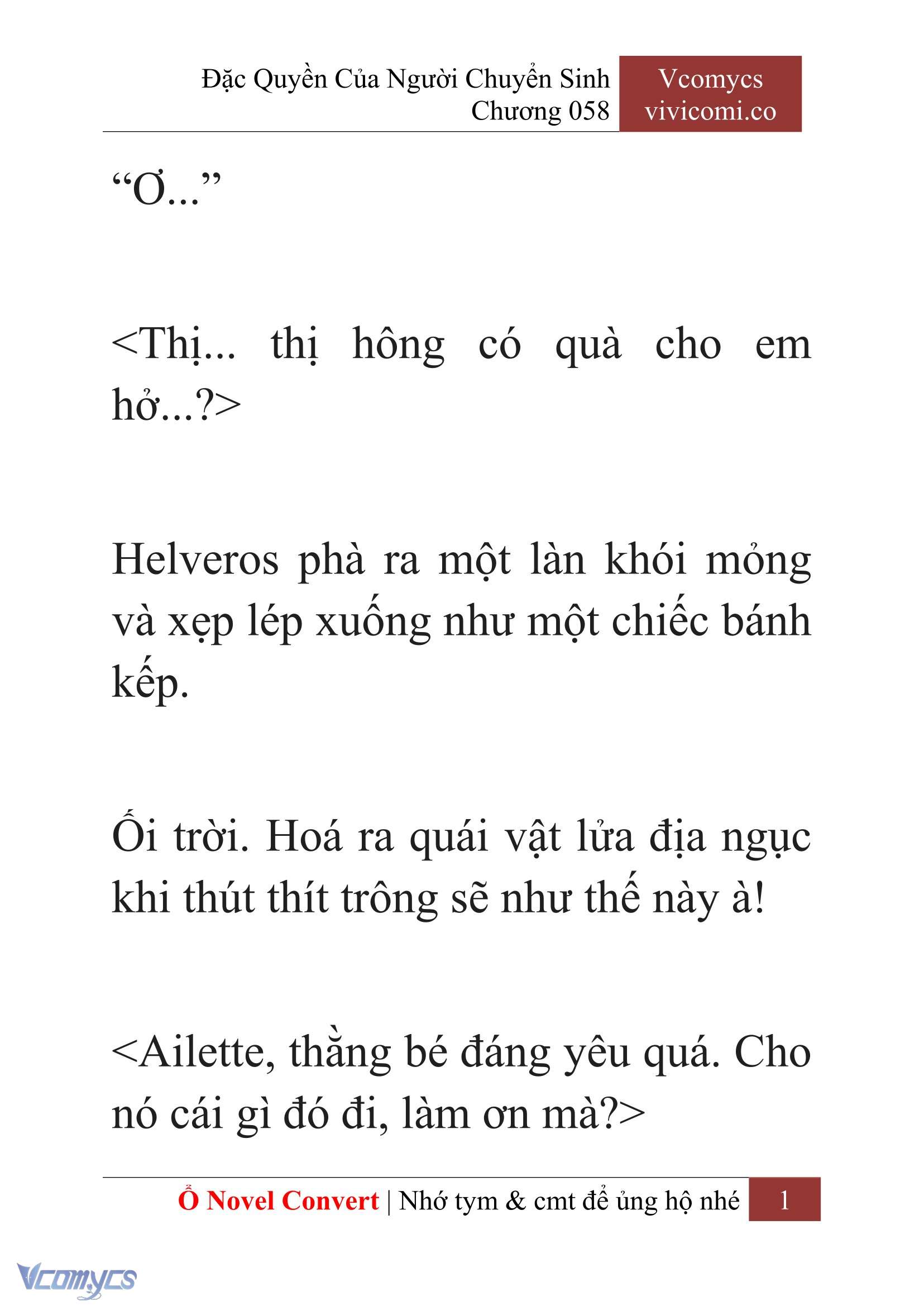 Đặc Quyền Của Người Chuyển Sinh
Chương 058

Vcomycs
vivicomi.co

“Ơ...”

<Thị... thị hông có quà cho em hở...?>

Helveros phà ra một làn khói mỏng và xẹp lép xuống như một chiếc bánh kếp.

Ối trời. Hoá ra quái vật lửa địa ngục khi thút thít trông sẽ như thế này à!

<Ailette, thằng bé đáng yêu quá. Cho nó cái gì đó đi, làm ơn mà?>

Ổ Novel Convert | Nhớ tym & cmt để ủng hộ nhé 1

Vcomycs